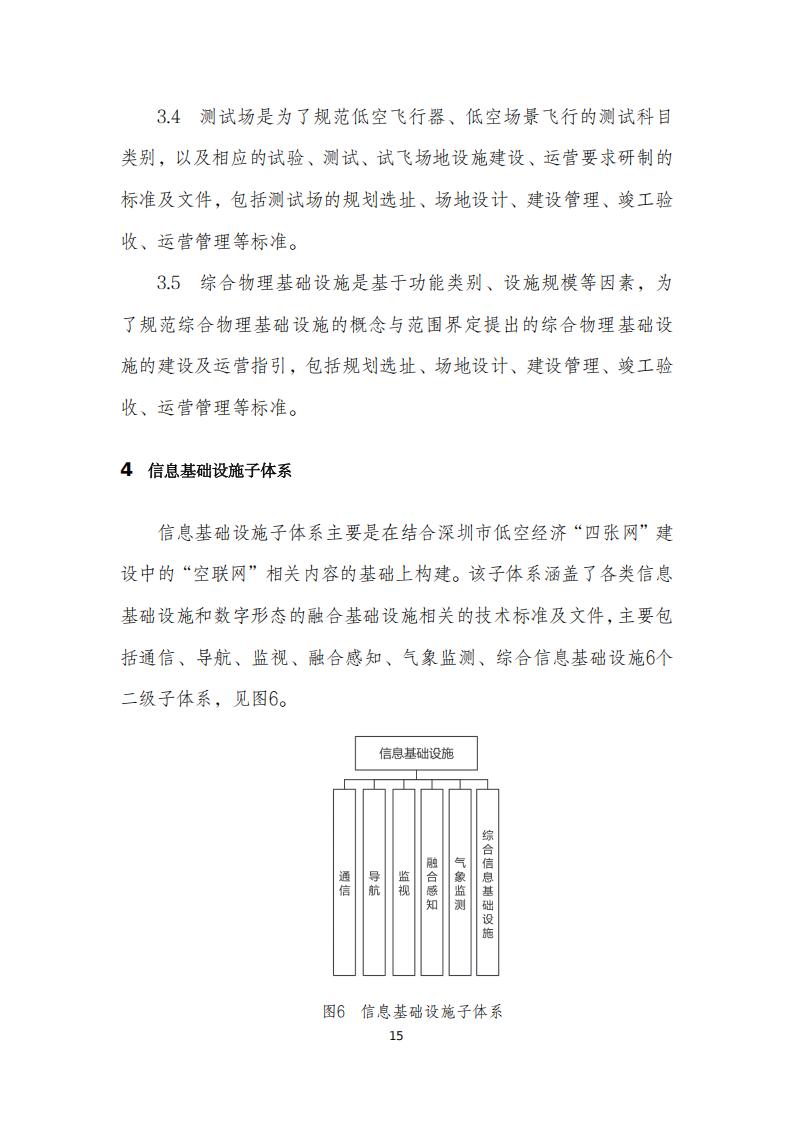 3.4 测试场是为了规范低空飞行器、低空场景飞行的测试科目类别，以及相应的试验、测试、试飞场地设施建设、运营要求研制的标准及文件，包括测试场的规划选址、场地设计、建设管理、竣工验收、运营管理等标准。

3.5 综合物理基础设施是基于功能类别、设施规模等因素，为了规范综合物理基础设施的概念与范围界定提出的综合物理基础设施的建设及运营指引，包括规划选址、场地设计、建设管理、竣工验收、运营管理等标准。

4 信息基础设施子体系

信息基础设施子体系主要是在结合深圳市低空经济“四张网”建设中的“空联网”相关内容的基础上构建。该子体系涵盖了各类信息基础设施和数字形态的融合基础设施相关的技术标准及文件，主要包括通信、导航、监视、融合感知、气象监测、综合信息基础设施6个二级子体系，见图6。

信息基础设施

通信

导航

监视

融合感知

气象监测

综合信息基础设施

图6 信息基础设施子体系

15